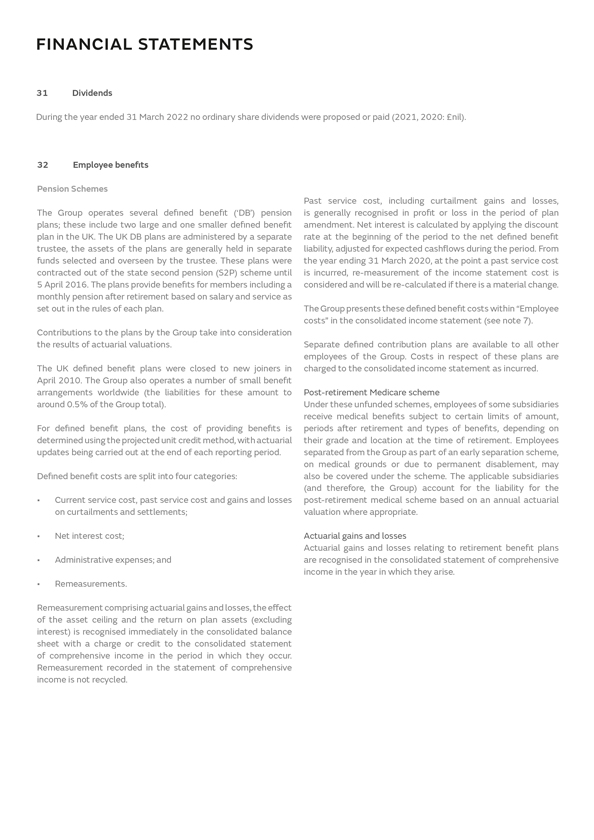 FINANCIAL STATEMENTS

31 Dividends

During the year ended 31 March 2022 no ordinary share dividends were proposed or paid (2021, 2020: £nil).

32 Employee benefits

Pension Schemes

The Group operates several defined benefit ('DB') pension plans; these include two large and one smaller defined benefit plan in the UK. The UK DB plans are administered by a separate trustee, the assets of the plans are generally held in separate funds selected and overseen by the trustee. These plans were contracted out of the state second pension (S2P) scheme until 5 April 2016. The plans provide benefits for members including a monthly pension after retirement based on salary and service as set out in the rules of each plan.

Contributions to the plans by the Group take into consideration the results of actuarial valuations.

The UK defined benefit plans were closed to new joiners in April 2010. The Group also operates a number of small benefit arrangements worldwide (the liabilities for these amount to around 0.5% of the Group total).

For defined benefit plans, the cost of providing benefits is determined using the projected unit credit method, with actuarial updates being carried out at the end of each reporting period.

Defined benefit costs are split into four categories:

• Current service cost, past service cost and gains and losses on curtailments and settlements;

• Net interest cost;

• Administrative expenses; and

• Remeasurements.

Remeasurement comprising actuarial gains and losses, the effect of the asset ceiling and the return on plan assets (excluding interest) is recognised immediately in the consolidated balance sheet with a charge or credit to the consolidated statement of comprehensive income in the period in which they occur. Remeasurement recorded in the statement of comprehensive income is not recycled.

Past service cost, including curtailment gains and losses, is generally recognised in profit or loss in the period of plan amendment. Net interest is calculated by applying the discount rate at the beginning of the period to the net defined benefit liability, adjusted for expected cashflows during the period. From the year ending 31 March 2020, at the point a past service cost is incurred, re-measurement of the income statement cost is considered and will be re-calculated if there is a material change.

The Group presents these defined benefit costs within "Employee costs" in the consolidated income statement (see note 7).

Separate defined contribution plans are available to all other employees of the Group. Costs in respect of these plans are charged to the consolidated income statement as incurred.

Post-retirement Medicare scheme
Under these unfunded schemes, employees of some subsidiaries receive medical benefits subject to certain limits of amount, periods after retirement and types of benefits, depending on their grade and location at the time of retirement. Employees separated from the Group as part of an early separation scheme, on medical grounds or due to permanent disablement, may also be covered under the scheme. The applicable subsidiaries (and therefore, the Group) account for the liability for the post-retirement medical scheme based on an annual actuarial valuation where appropriate.

Actuarial gains and losses
Actuarial gains and losses relating to retirement benefit plans are recognised in the consolidated statement of comprehensive income in the year in which they arise.